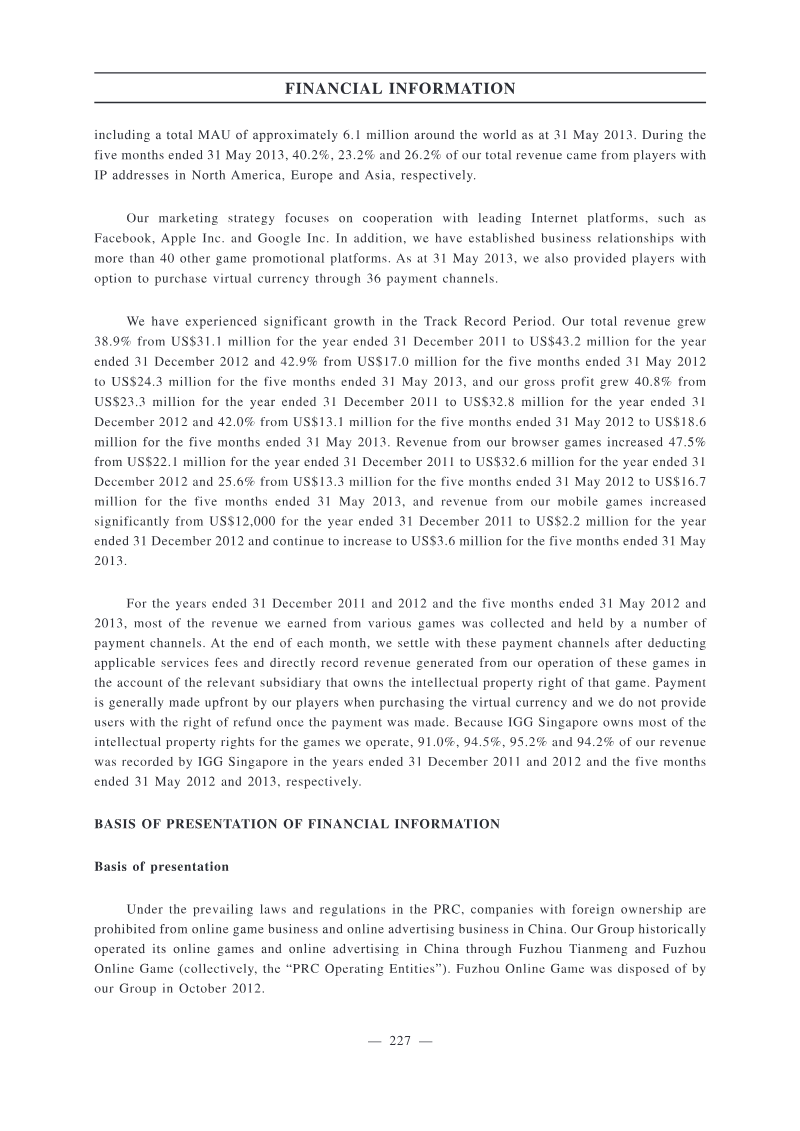 FINANCIAL INFORMATION

including a total MAU of approximately 6.1 million around the world as at 31 May 2013. During the five months ended 31 May 2013, 40.2%, 23.2% and 26.2% of our total revenue came from players with IP addresses in North America, Europe and Asia, respectively.

Our marketing strategy focuses on cooperation with leading Internet platforms, such as Facebook, Apple Inc. and Google Inc. In addition, we have established business relationships with more than 40 other game promotional platforms. As at 31 May 2013, we also provided players with option to purchase virtual currency through 36 payment channels.

We have experienced significant growth in the Track Record Period. Our total revenue grew 38.9% from US$31.1 million for the year ended 31 December 2011 to US$43.2 million for the year ended 31 December 2012 and 42.9% from US$17.0 million for the five months ended 31 May 2012 to US$24.3 million for the five months ended 31 May 2013, and our gross profit grew 40.8% from US$23.3 million for the year ended 31 December 2011 to US$32.8 million for the year ended 31 December 2012 and 42.0% from US$13.1 million for the five months ended 31 May 2012 to US$18.6 million for the five months ended 31 May 2013. Revenue from our browser games increased 47.5% from US$22.1 million for the year ended 31 December 2011 to US$32.6 million for the year ended 31 December 2012 and 25.6% from US$13.3 million for the five months ended 31 May 2012 to US$16.7 million for the five months ended 31 May 2013, and revenue from our mobile games increased significantly from US$12,000 for the year ended 31 December 2011 to US$2.2 million for the year ended 31 December 2012 and continue to increase to US$3.6 million for the five months ended 31 May 2013.

For the years ended 31 December 2011 and 2012 and the five months ended 31 May 2012 and 2013, most of the revenue we earned from various games was collected and held by a number of payment channels. At the end of each month, we settle with these payment channels after deducting applicable services fees and directly record revenue generated from our operation of these games in the account of the relevant subsidiary that owns the intellectual property right of that game. Payment is generally made upfront by our players when purchasing the virtual currency and we do not provide users with the right of refund once the payment was made. Because IGG Singapore owns most of the intellectual property rights for the games we operate, 91.0%, 94.5%, 95.2% and 94.2% of our revenue was recorded by IGG Singapore in the years ended 31 December 2011 and 2012 and the five months ended 31 May 2012 and 2013, respectively.

BASIS OF PRESENTATION OF FINANCIAL INFORMATION

Basis of presentation

Under the prevailing laws and regulations in the PRC, companies with foreign ownership are prohibited from online game business and online advertising business in China. Our Group historically operated its online games and online advertising in China through Fuzhou Tianmeng and Fuzhou Online Game (collectively, the "PRC Operating Entities"). Fuzhou Online Game was disposed of by our Group in October 2012.

— 227 —